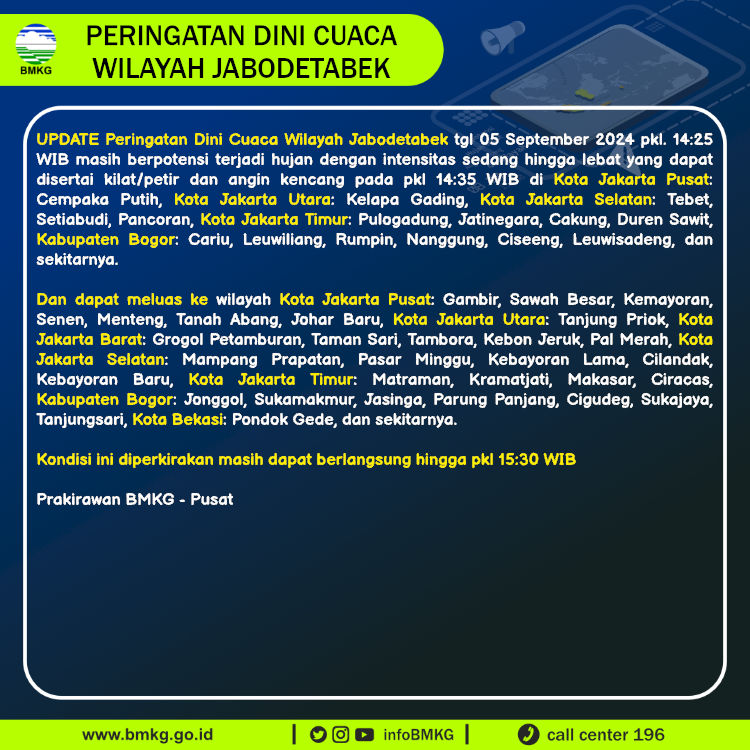 BMKG

PERINGATAN DINI CUACA WILAYAH JABODETABEK

UPDATE Peringatan Dini Cuaca Wilayah Jabodetabek tgl 05 September 2024 pkl. 14:25 WIB masih berpotensi terjadi hujan dengan intensitas sedang hingga lebat yang dapat disertai kilat/petir dan angin kencang pada pkl 14:35 WIB di Kota Jakarta Pusat: Cempaka Putih, Kota Jakarta Utara: Kelapa Gading, Kota Jakarta Selatan: Tebet, Setiabudi, Pancoran, Kota Jakarta Timur: Pulogadung, Jatinegara, Cakung, Duren Sawit, Kabupaten Bogor: Cariu, Leuwiliang, Rumpin, Nanggung, Ciseeng, Leuwisadeng, dan sekitarnya.

Dan dapat meluas ke wilayah Kota Jakarta Pusat: Gambir, Sawah Besar, Kemayoran, Senen, Menteng, Tanah Abang, Johar Baru, Kota Jakarta Utara: Tanjung Priok, Kota Jakarta Barat: Grogol Petamburan, Taman Sari, Tambora, Kebon Jeruk, Pal Merah, Kota Jakarta Selatan: Mampang Prapatan, Pasar Minggu, Kebayoran Lama, Cilandak, Kebayoran Baru, Kota Jakarta Timur: Matraman, Kramatjati, Makasar, Ciracas, Kabupaten Bogor: Jonggol, Sukamakmur, Jasinga, Parung Panjang, Cigudeg, Sukajaya, Tanjungsari, Kota Bekasi: Pondok Gede, dan sekitarnya.

Kondisi ini diperkirakan masih dapat berlangsung hingga pkl 15:30 WIB

Prakirawan BMKG - Pusat

www.bmkg.go.id | infoBMKG | call center 196